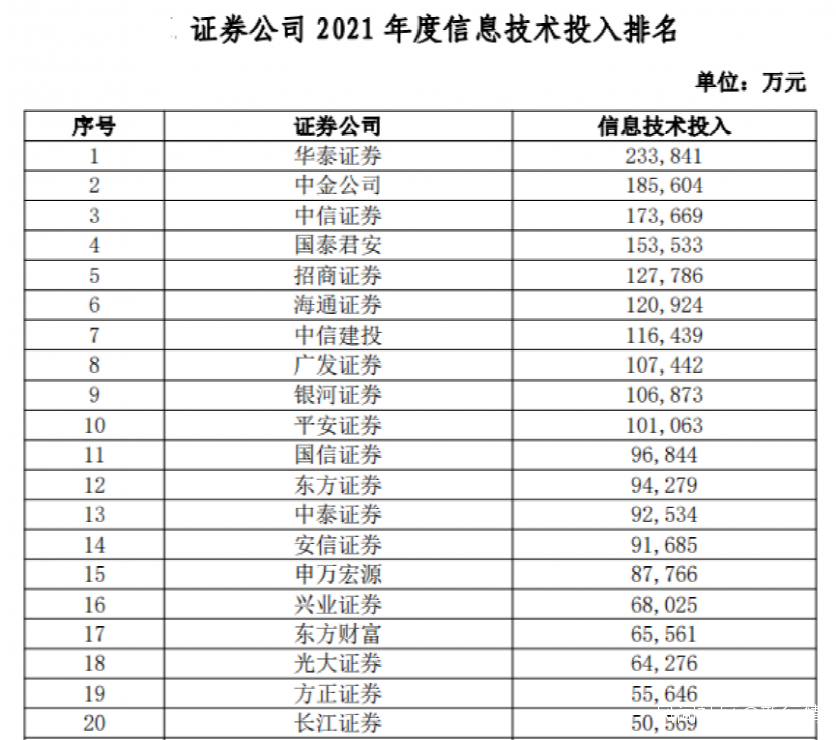 证券公司2021年度信息技术投入排名

单位：万元

| 序号 | 证券公司 | 信息技术投入 |
|---|---|---|
| 1 | 华泰证券 | 233,841 |
| 2 | 中金公司 | 185,604 |
| 3 | 中信证券 | 173,669 |
| 4 | 国泰君安 | 153,533 |
| 5 | 招商证券 | 127,786 |
| 6 | 海通证券 | 120,924 |
| 7 | 中信建投 | 116,439 |
| 8 | 广发证券 | 107,442 |
| 9 | 银河证券 | 106,873 |
| 10 | 平安证券 | 101,063 |
| 11 | 国信证券 | 96,844 |
| 12 | 东方证券 | 94,279 |
| 13 | 中泰证券 | 92,534 |
| 14 | 安信证券 | 91,685 |
| 15 | 申万宏源 | 87,766 |
| 16 | 兴业证券 | 68,025 |
| 17 | 东方财富 | 65,561 |
| 18 | 光大证券 | 64,276 |
| 19 | 方正证券 | 55,646 |
| 20 | 长江证券 | 50,569 |